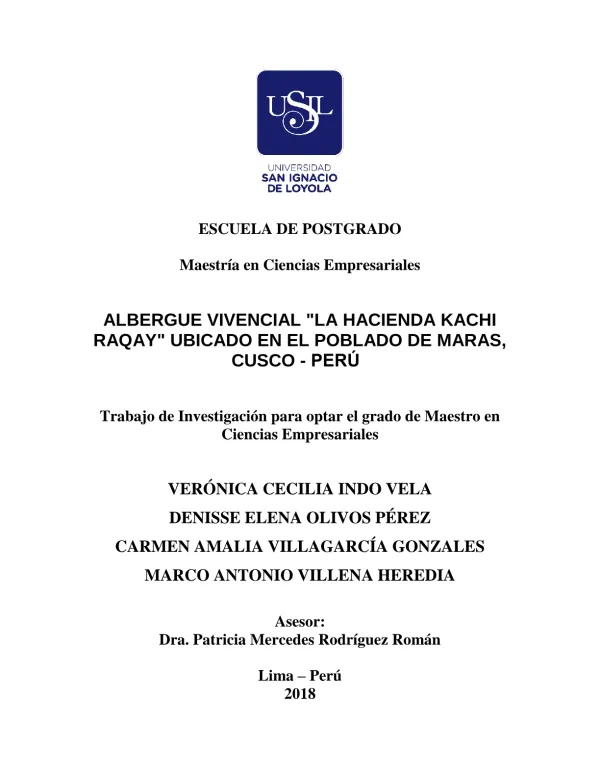 USIL

UNIVERSIDAD
SAN IGNACIO
DE LOYOLA

ESCUELA DE POSTGRADO

Maestría en Ciencias Empresariales

ALBERGUE VIVENCIAL "LA HACIENDA KACHI RAQAY" UBICADO EN EL POBLADO DE MARAS, CUSCO - PERÚ

Trabajo de Investigación para optar el grado de Maestro en Ciencias Empresariales

VERÓNICA CECILIA INDO VELA

DENISSE ELENA OLIVOS PÉREZ

CARMEN AMALIA VILLAGARCÍA GONZALES

MARCO ANTONIO VILLENA HEREDIA

Asesor:
Dra. Patricia Mercedes Rodríguez Román

Lima – Perú
2018